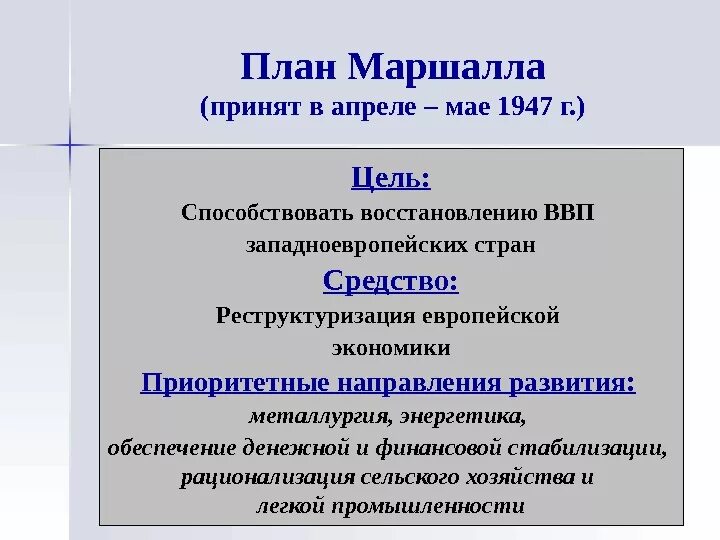 План Маршалла
(принят в апреле – мае 1947 г.)

Цель:
Способствовать восстановлению ВВП западноевропейских стран

Средство:
Реструктуризация европейской экономики

Приоритетные направления развития:
металлургия, энергетика, обеспечение денежной и финансовой стабилизации, рационализация сельского хозяйства и легкой промышленности